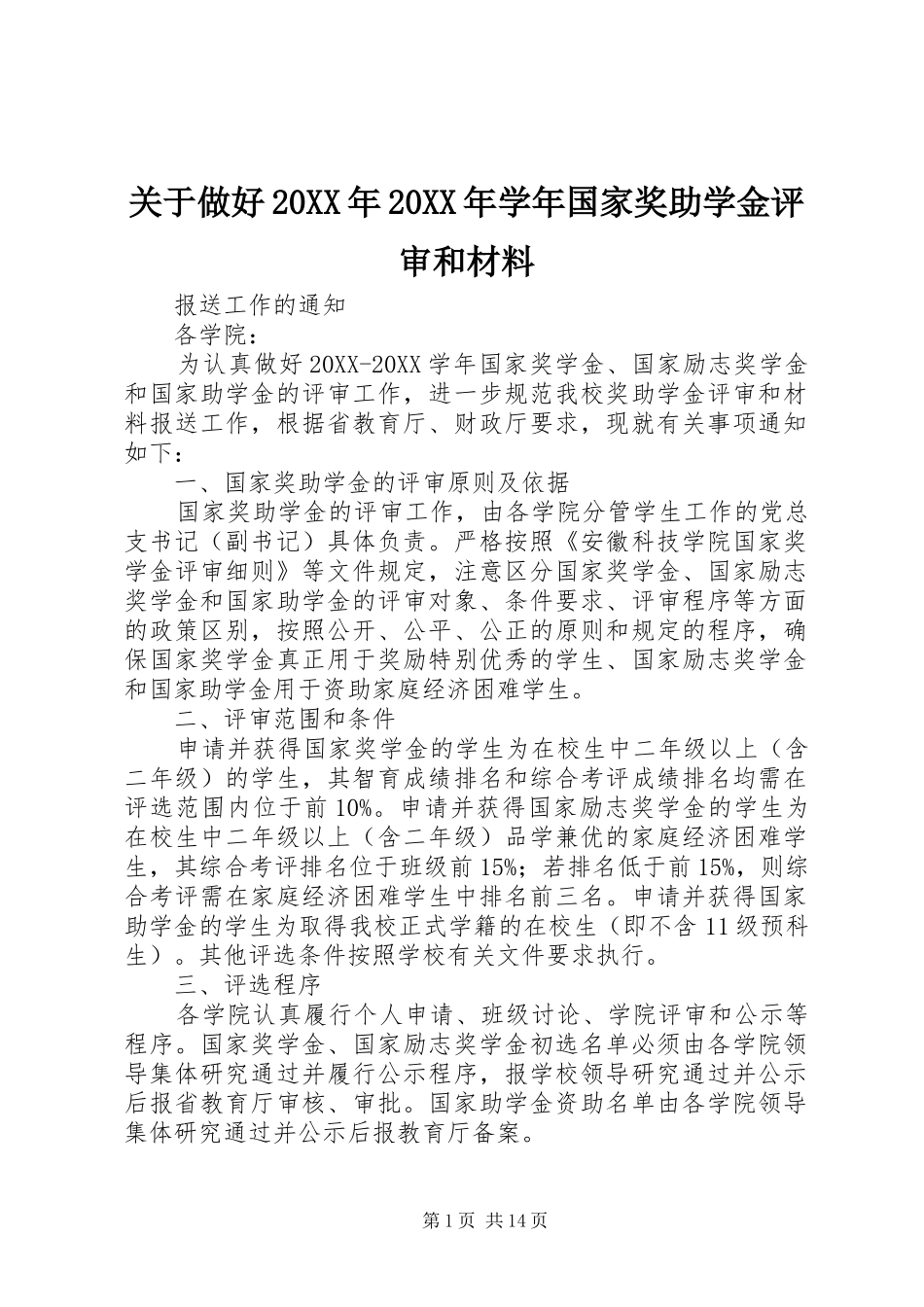 关于做好20XX年20XX年学年国家奖助学金评审和材料

报送工作的通知

各学院：

为认真做好20XX-20XX学年国家奖学金、国家励志奖学金和国家助学金的评审工作，进一步规范我校奖助学金评审和材料报送工作，根据省教育厅、财政厅要求，现就有关事项通知如下：

一、国家奖助学金的评审原则及依据

国家奖助学金的评审工作，由各学院分管学生工作的党总支书记（副书记）具体负责。严格按照《安徽科技学院国家奖学金评审细则》等文件规定，注意区分国家奖学金、国家励志奖学金和国家助学金的评审对象、条件要求、评审程序等方面的政策区别，按照公开、公平、公正的原则和规定的程序，确保国家奖学金真正用于奖励特别优秀的学生、国家励志奖学金和国家助学金用于资助家庭经济困难学生。

二、评审范围和条件

申请并获得国家奖学金的学生为在校生中二年级以上（含二年级）的学生，其智育成绩排名和综合考评成绩排名均需在评选范围内位于前10%。申请并获得国家励志奖学金的学生为在校生中二年级以上（含二年级）品学兼优的家庭经济困难学生，其综合考评排名位于班级前15%；若排名低于前15%，则综合考评需在家庭经济困难学生中排名前三名。申请并获得国家助学金的学生为取得我校正式学籍的在校生（即不含11级预科生）。其他评选条件按照学校有关文件要求执行。

三、评选程序

各学院认真履行个人申请、班级讨论、学院评审和公示等程序。国家奖学金、国家励志奖学金初选名单必须由各学院领导集体研究通过并履行公示程序，报学校领导研究通过并公示后报省教育厅审核、审批。国家助学金资助名单由各学院领导集体研究通过并公示后报教育厅备案。

第1页 共14页